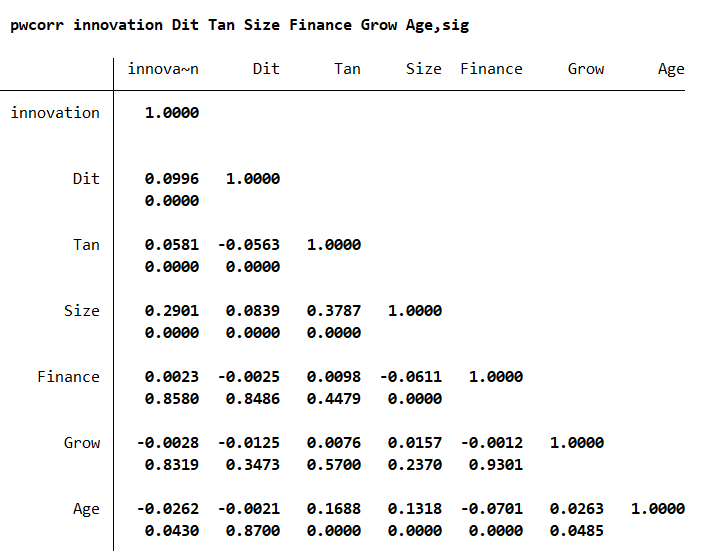 pwcorr innovation Dit Tan Size Finance Grow Age,sig

| | innova~n | Dit | Tan | Size | Finance | Grow | Age |
|---|---|---|---|---|---|---|---|
| innovation | 1.0000 | | | | | | |
| Dit | 0.0996 | 1.0000 | | | | | |
| | 0.0000 | | | | | | |
| Tan | 0.0581 | -0.0563 | 1.0000 | | | | |
| | 0.0000 | 0.0000 | | | | | |
| Size | 0.2901 | 0.0839 | 0.3787 | 1.0000 | | | |
| | 0.0000 | 0.0000 | 0.0000 | | | | |
| Finance | 0.0023 | -0.0025 | 0.0098 | -0.0611 | 1.0000 | | |
| | 0.8580 | 0.8486 | 0.4479 | 0.0000 | | | |
| Grow | -0.0028 | -0.0125 | 0.0076 | 0.0157 | -0.0012 | 1.0000 | |
| | 0.8319 | 0.3473 | 0.5700 | 0.2370 | 0.9301 | | |
| Age | -0.0262 | -0.0021 | 0.1688 | 0.1318 | -0.0701 | 0.0263 | 1.0000 |
| | 0.0430 | 0.8700 | 0.0000 | 0.0000 | 0.0000 | 0.0485 | |